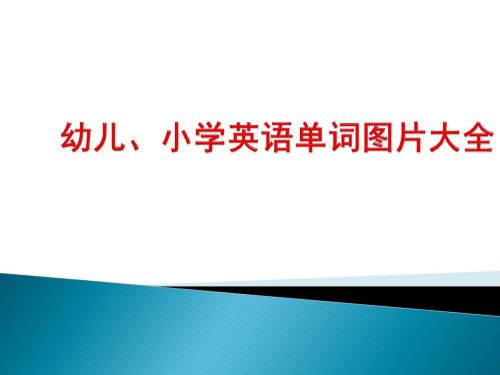 幼儿、小学英语单词图片大全